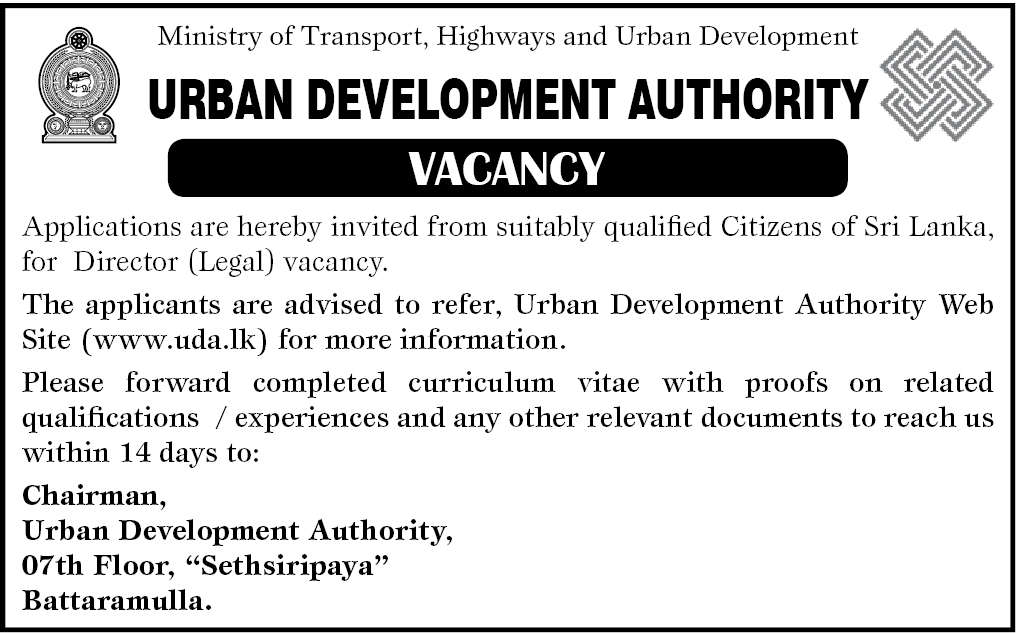 Ministry of Transport, Highways and Urban Development

URBAN DEVELOPMENT AUTHORITY

VACANCY

Applications are hereby invited from suitably qualified Citizens of Sri Lanka, for Director (Legal) vacancy.

The applicants are advised to refer, Urban Development Authority Web Site (www.uda.lk) for more information.

Please forward completed curriculum vitae with proofs on related qualifications / experiences and any other relevant documents to reach us within 14 days to:

Chairman,
Urban Development Authority,
07th Floor, "Sethsiripaya"
Battaramulla.